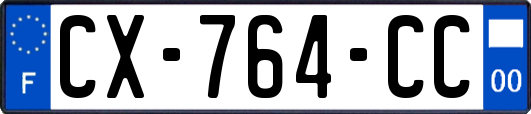 F
CX-764-CC
00